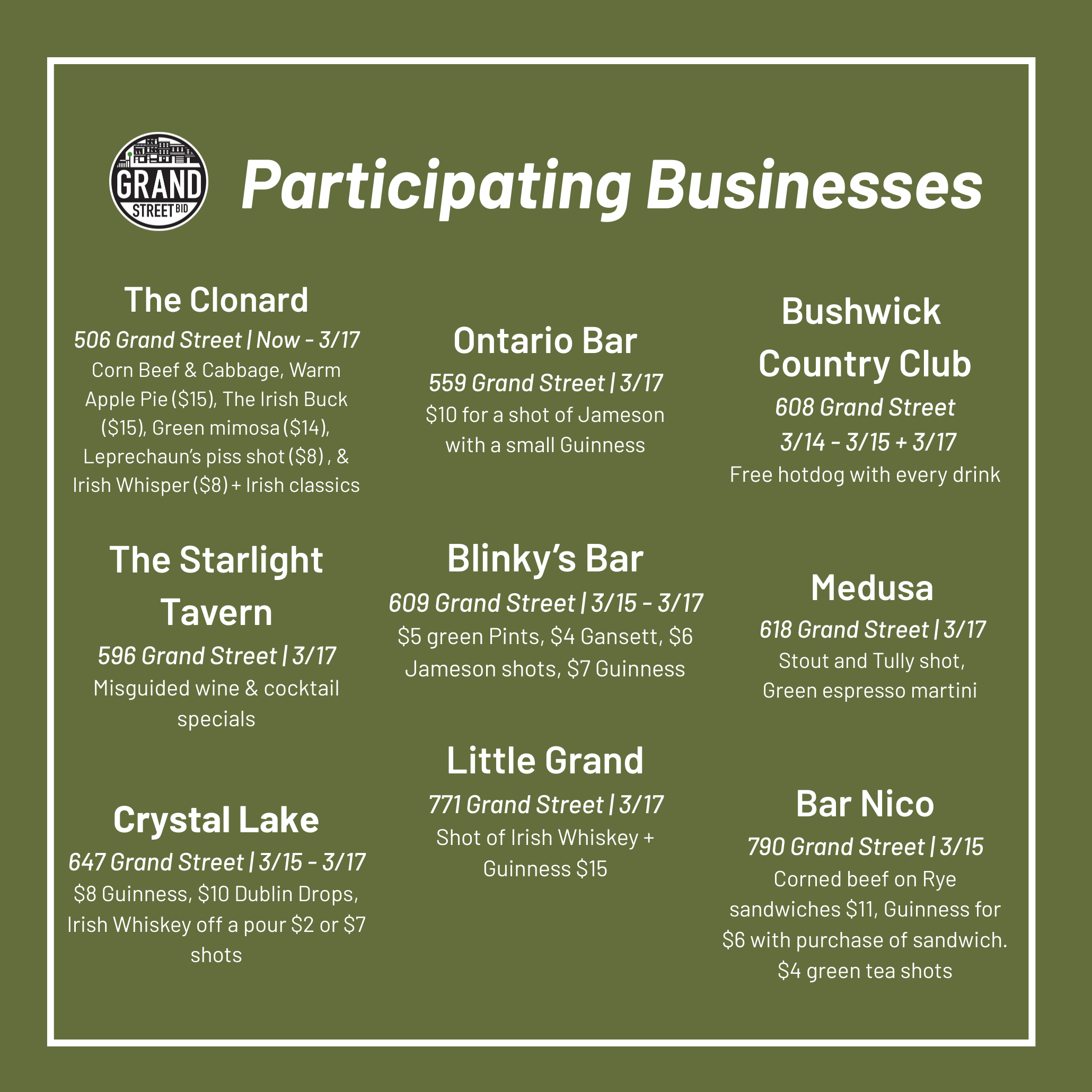 GRAND STREET BID

Participating Businesses

The Clonard

506 Grand Street | Now - 3/17

Corn Beef & Cabbage, Warm Apple Pie ($15), The Irish Buck ($15), Green mimosa ($14), Leprechaun's piss shot ($8) , & Irish Whisper ($8) + Irish classics

The Starlight Tavern

596 Grand Street | 3/17

Misguided wine & cocktail specials

Crystal Lake

647 Grand Street | 3/15 - 3/17

$8 Guinness, $10 Dublin Drops, Irish Whiskey off a pour $2 or $7 shots

Ontario Bar

559 Grand Street | 3/17

$10 for a shot of Jameson with a small Guinness

Blinky's Bar

609 Grand Street | 3/15 - 3/17

$5 green Pints, $4 Gansett, $6 Jameson shots, $7 Guinness

Little Grand

771 Grand Street | 3/17

Shot of Irish Whiskey + Guinness $15

Bushwick Country Club

608 Grand Street

3/14 - 3/15 + 3/17

Free hotdog with every drink

Medusa

618 Grand Street | 3/17

Stout and Tully shot, Green espresso martini

Bar Nico

790 Grand Street | 3/15

Corned beef on Rye sandwiches $11, Guinness for $6 with purchase of sandwich. $4 green tea shots